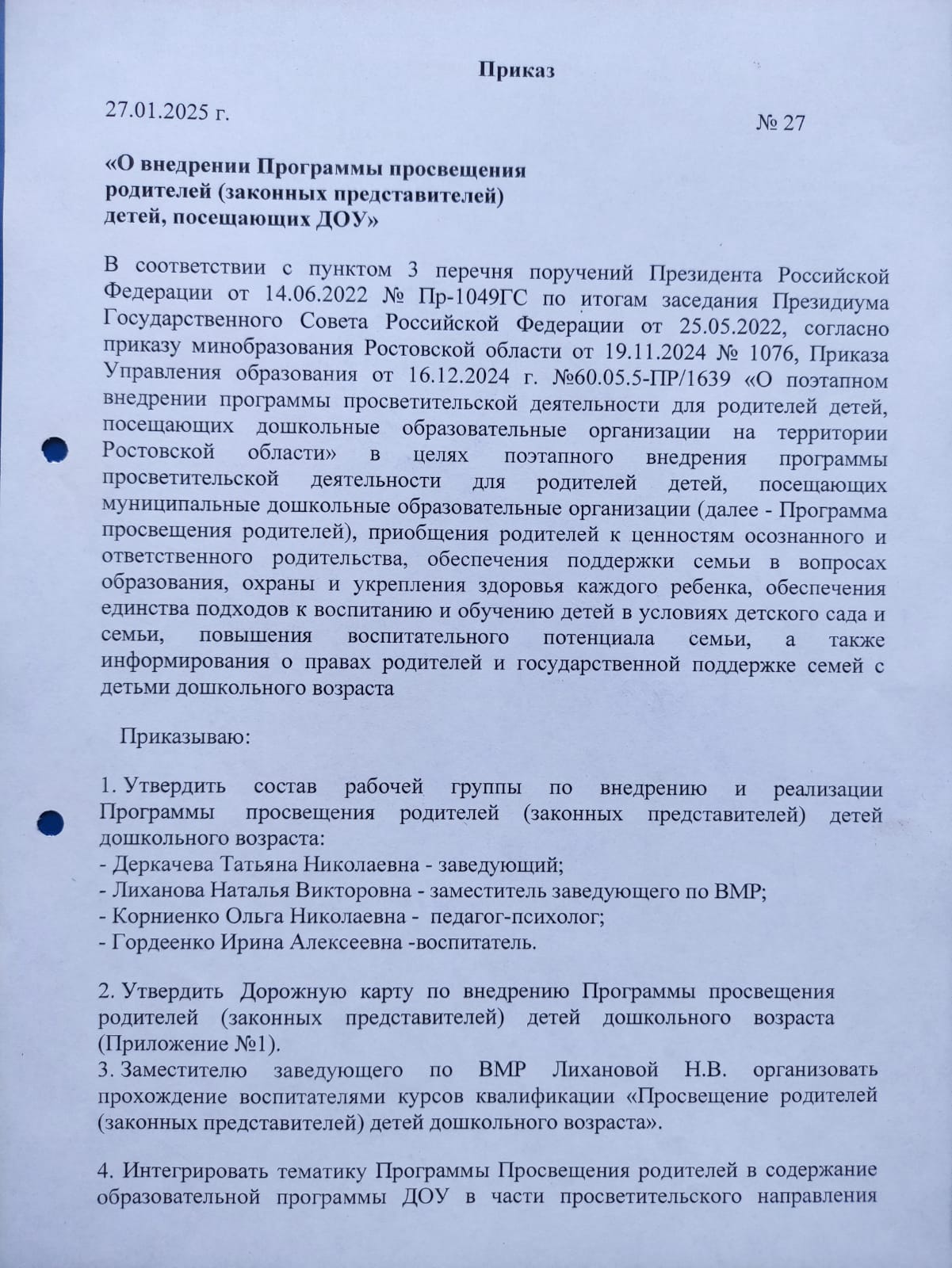 Приказ

27.01.2025 г.

№ 27

«О внедрении Программы просвещения родителей (законных представителей) детей, посещающих ДОУ»

В соответствии с пунктом 3 перечня поручений Президента Российской Федерации от 14.06.2022 № Пр-1049ГС по итогам заседания Президиума Государственного Совета Российской Федерации от 25.05.2022, согласно приказу минобразования Ростовской области от 19.11.2024 № 1076, Приказа Управления образования от 16.12.2024 г. №60.05.5-ПР/1639 «О поэтапном внедрении программы просветительской деятельности для родителей детей, посещающих дошкольные образовательные организации на территории Ростовской области» в целях поэтапного внедрения программы просветительской деятельности для родителей детей, посещающих муниципальные дошкольные образовательные организации (далее - Программа просвещения родителей), приобщения родителей к ценностям осознанного и ответственного родительства, обеспечения поддержки семьи в вопросах образования, охраны и укрепления здоровья каждого ребенка, обеспечения единства подходов к воспитанию и обучению детей в условиях детского сада и семьи, повышения воспитательного потенциала семьи, а также информирования о правах родителей и государственной поддержке семей с детьми дошкольного возраста

Приказываю:

1. Утвердить состав рабочей группы по внедрению и реализации Программы просвещения родителей (законных представителей) детей дошкольного возраста:
- Деркачева Татьяна Николаевна - заведующий;
- Лиханова Наталья Викторовна - заместитель заведующего по ВМР;
- Корниенко Ольга Николаевна - педагог-психолог;
- Гордеенко Ирина Алексеевна -воспитатель.

2. Утвердить Дорожную карту по внедрению Программы просвещения родителей (законных представителей) детей дошкольного возраста (Приложение №1).
3. Заместителю заведующего по ВМР Лихановой Н.В. организовать прохождение воспитателями курсов квалификации «Просвещение родителей (законных представителей) детей дошкольного возраста».

4. Интегрировать тематику Программы Просвещения родителей в содержание образовательной программы ДОУ в части просветительского направления